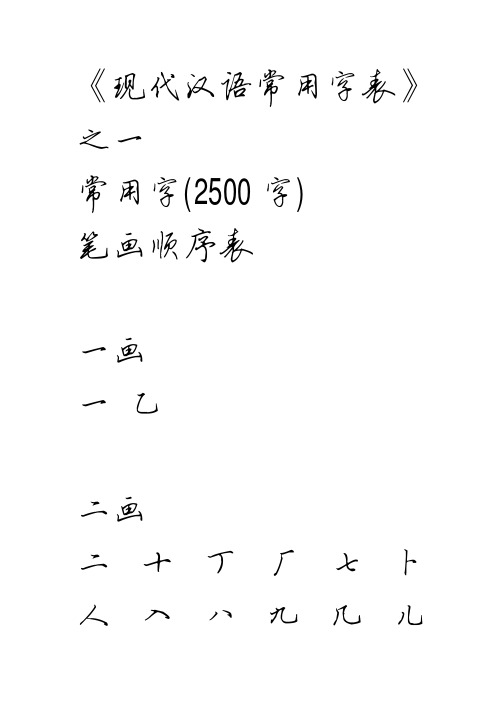 《现代汉语常用字表》

之一

常用字(2500 字)

笔画顺序表

一画

一 乙

二画

二 十 丁 厂 七 卜

人 入 八 九 几 儿